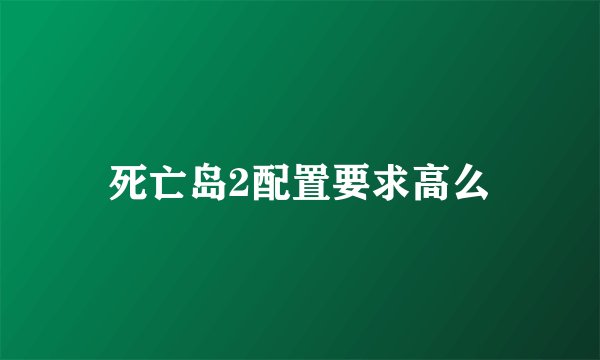 死亡岛2配置要求高么